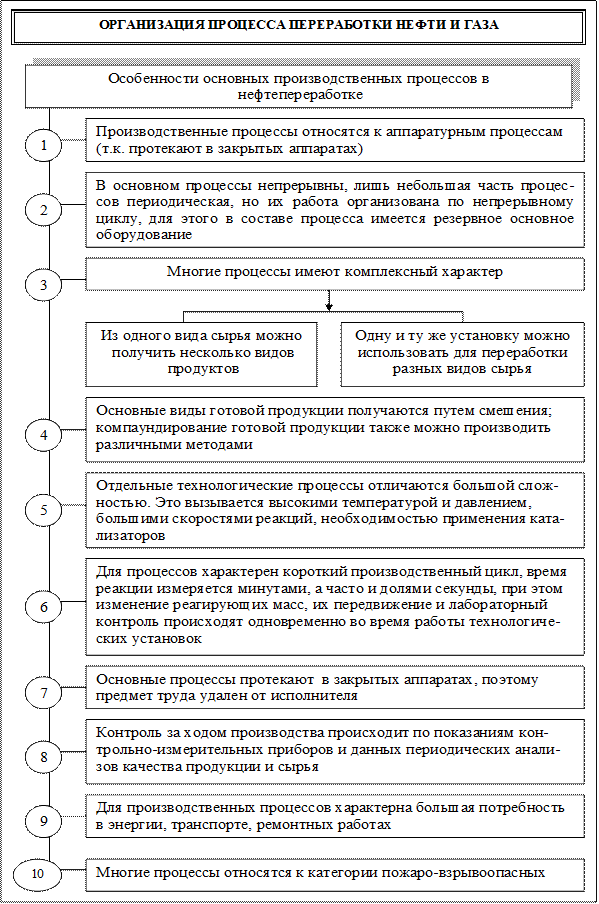 ОРГАНИЗАЦИЯ ПРОЦЕССА ПЕРЕРАБОТКИ НЕФТИ И ГАЗА

Особенности основных производственных процессов в нефтепереработке

1

Производственные процессы относятся к аппаратурным процессам (т.к. протекают в закрытых аппаратах)

2

В основном процессы непрерывны, лишь небольшая часть процессов периодическая, но их работа организована по непрерывному циклу, для этого в составе процесса имеется резервное основное оборудование

3

Многие процессы имеют комплексный характер

Из одного вида сырья можно получить несколько видов продуктов

Одну и ту же установку можно использовать для переработки разных видов сырья

4

Основные виды готовой продукции получаются путем смешения; компаундирование готовой продукции также можно производить различными методами

5

Отдельные технологические процессы отличаются большой сложностью. Это вызывается высокими температурой и давлением, большими скоростями реакций, необходимостью применения катализаторов

6

Для процессов характерен короткий производственный цикл, время реакции измеряется минутами, а часто и долями секунды, при этом изменение реагирующих масс, их передвижение и лабораторный контроль происходят одновременно во время работы технологических установок

7

Основные процессы протекают в закрытых аппаратах, поэтому предмет труда удален от исполнителя

8

Контроль за ходом производства происходит по показаниям контрольно-измерительных приборов и данных периодических анализов качества продукции и сырья

9

Для производственных процессов характерна большая потребность в энергии, транспорте, ремонтных работах

10

Многие процессы относятся к категории пожаро-взрывоопасных